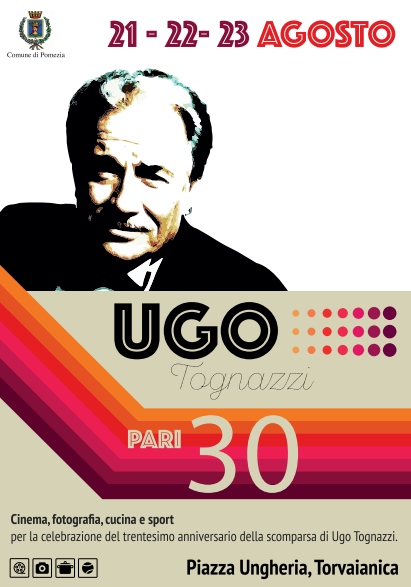 Comune di Pomezia

21 - 22- 23 AGOSTO

UGO
Tognazzi

PARI 30

Cinema, fotografia, cucina e sport
per la celebrazione del trentesimo anniversario della scomparsa di Ugo Tognazzi.

Piazza Ungheria, Torvaianica